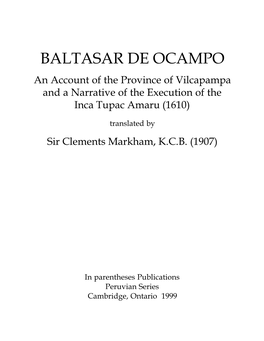 BALTASAR DE OCAMPO

An Account of the Province of Vilcapampa and a Narrative of the Execution of the Inca Tupac Amaru (1610)

translated by

Sir Clements Markham, K.C.B. (1907)

In parentheses Publications
Peruvian Series
Cambridge, Ontario 1999